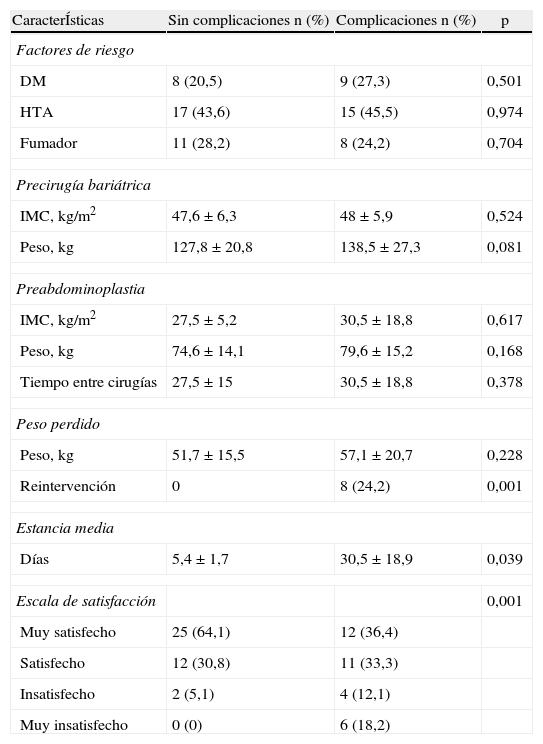 | CaracterÍsticas | Sin complicaciones n (%) | Complicaciones n (%) | p |
|---|---|---|---|
| *Factores de riesgo* | | | |
| DM | 8 (20,5) | 9 (27,3) | 0,501 |
| HTA | 17 (43,6) | 15 (45,5) | 0,974 |
| Fumador | 11 (28,2) | 8 (24,2) | 0,704 |
| *Precirugía bariátrica* | | | |
| IMC, kg/m$^2$ | 47,6 ± 6,3 | 48 ± 5,9 | 0,524 |
| Peso, kg | 127,8 ± 20,8 | 138,5 ± 27,3 | 0,081 |
| *Preabdominoplastia* | | | |
| IMC, kg/m$^2$ | 27,5 ± 5,2 | 30,5 ± 18,8 | 0,617 |
| Peso, kg | 74,6 ± 14,1 | 79,6 ± 15,2 | 0,168 |
| Tiempo entre cirugías | 27,5 ± 15 | 30,5 ± 18,8 | 0,378 |
| *Peso perdido* | | | |
| Peso, kg | 51,7 ± 15,5 | 57,1 ± 20,7 | 0,228 |
| Reintervención | 0 | 8 (24,2) | 0,001 |
| *Estancia media* | | | |
| Días | 5,4 ± 1,7 | 30,5 ± 18,9 | 0,039 |
| *Escala de satisfacción* | | | 0,001 |
| Muy satisfecho | 25 (64,1) | 12 (36,4) | |
| Satisfecho | 12 (30,8) | 11 (33,3) | |
| Insatisfecho | 2 (5,1) | 4 (12,1) | |
| Muy insatisfecho | 0 (0) | 6 (18,2) | |